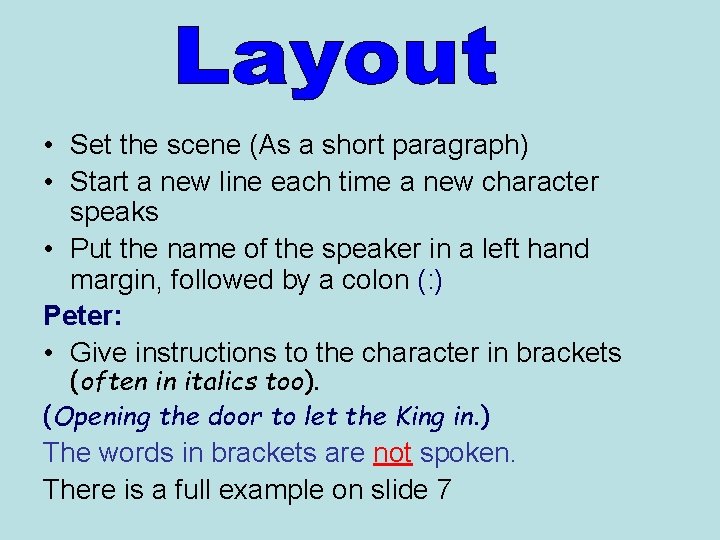 Layout

• Set the scene (As a short paragraph)
• Start a new line each time a new character speaks
• Put the name of the speaker in a left hand margin, followed by a colon (:)

Peter:

• Give instructions to the character in brackets (often in italics too).

(Opening the door to let the King in.)

The words in brackets are not spoken.

There is a full example on slide 7